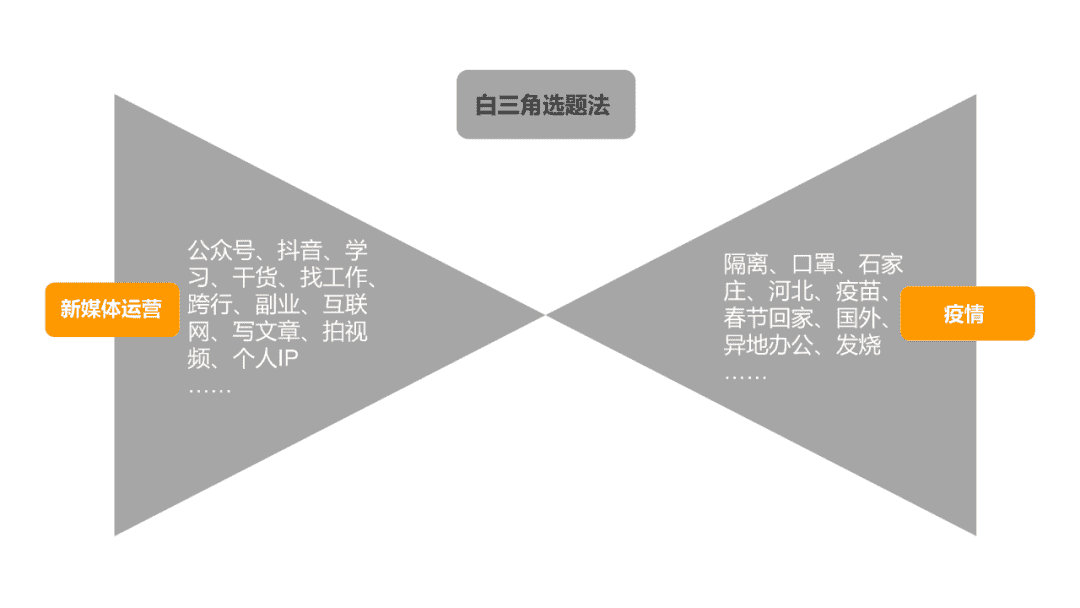 白三角选题法

新媒体运营

公众号、抖音、学习、干货、找工作、跨行、副业、互联网、写文章、拍视频、个人IP
……

隔离、口罩、石家庄、河北、疫苗、春节回家、国外、异地办公、发烧
……

疫情